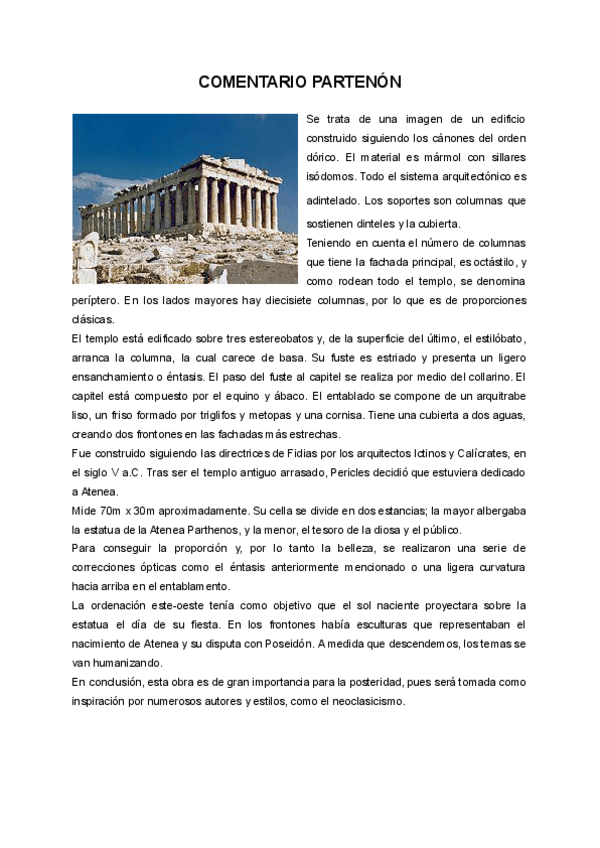 COMENTARIO PARTENÓN

Se trata de una imagen de un edificio construido siguiendo los cánones del orden dórico. El material es mármol con sillares isódomos. Todo el sistema arquitectónico es adintelado. Los soportes son columnas que sostienen dinteles y la cubierta.

Teniendo en cuenta el número de columnas que tiene la fachada principal, es octástilo, y como rodean todo el templo, se denomina períptero. En los lados mayores hay diecisiete columnas, por lo que es de proporciones clásicas.

El templo está edificado sobre tres estereobatos y, de la superficie del último, el estilóbato, arranca la columna, la cual carece de basa. Su fuste es estriado y presenta un ligero ensanchamiento o éntasis. El paso del fuste al capitel se realiza por medio del collarino. El capitel está compuesto por el equino y ábaco. El entablado se compone de un arquitrabe liso, un friso formado por triglifos y metopas y una cornisa. Tiene una cubierta a dos aguas, creando dos frontones en las fachadas más estrechas.

Fue construido siguiendo las directrices de Fidias por los arquitectos Ictinos y Calícrates, en el siglo V a.C. Tras ser el templo antiguo arrasado, Pericles decidió que estuviera dedicado a Atenea.

Mide 70m x 30m aproximadamente. Su cella se divide en dos estancias; la mayor albergaba la estatua de la Atenea Parthenos, y la menor, el tesoro de la diosa y el público.

Para conseguir la proporción y, por lo tanto la belleza, se realizaron una serie de correcciones ópticas como el éntasis anteriormente mencionado o una ligera curvatura hacia arriba en el entablamento.

La ordenación este-oeste tenía como objetivo que el sol naciente proyectara sobre la estatua el día de su fiesta. En los frontones había esculturas que representaban el nacimiento de Atenea y su disputa con Poseidón. A medida que descendemos, los temas se van humanizando.

En conclusión, esta obra es de gran importancia para la posteridad, pues será tomada como inspiración por numerosos autores y estilos, como el neoclasicismo.